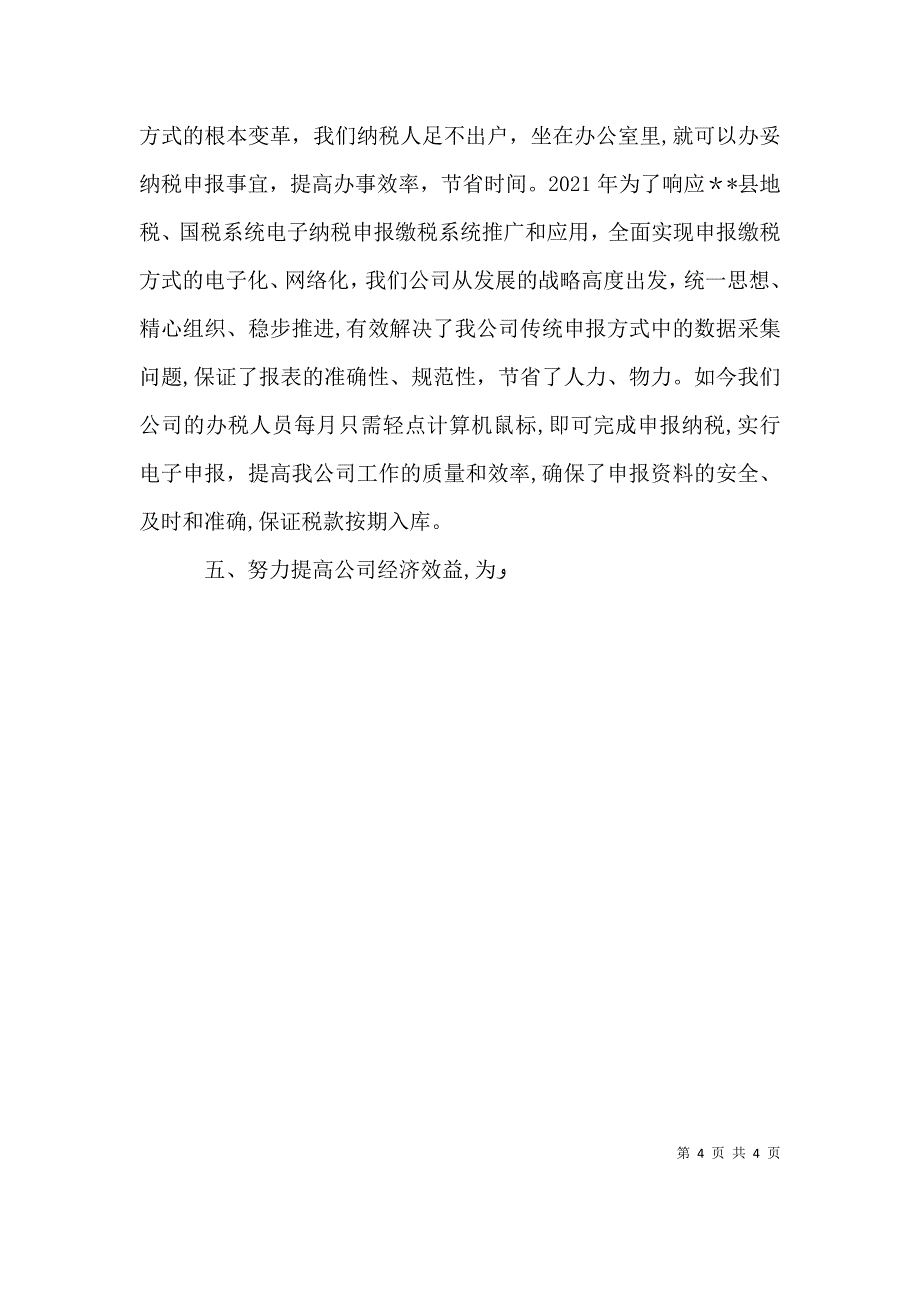 方式的根本变革，我们纳税人足不出户，坐在办公室里,就可以办妥纳税申报事宜，提高办事效率，节省时间。2021年为了响应**县地税、国税系统电子纳税申报缴税系统推广和应用，全面实现申报缴税方式的电子化、网络化，我们公司从发展的战略高度出发，统一思想、精心组织、稳步推进,有效解决了我公司传统申报方式中的数据采集问题,保证了报表的准确性、规范性，节省了人力、物力。如今我们公司的办税人员每月只需轻点计算机鼠标,即可完成申报纳税,实行电子申报，提高我公司工作的质量和效率,确保了申报资料的安全、及时和准确,保证税款按期入库。

五、努力提高公司经济效益,为，

第 4 页 共 4 页